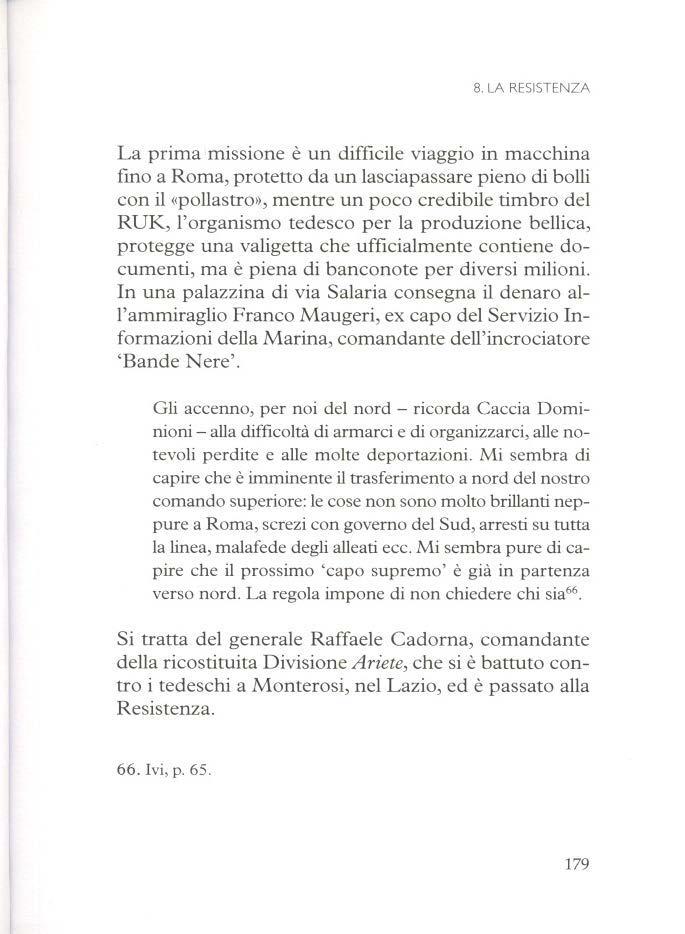 8. LA RESISTENZA

La prima missione è un difficile viaggio in macchina fino a Roma, protetto da un lasciapassare pieno di bolli con il «pollastro», mentre un poco credibile timbro del RUK, l'organismo tedesco per la produzione bellica, protegge una valigetta che ufficialmente contiene documenti, ma è piena di banconote per diversi milioni. In una palazzina di via Salaria consegna il denaro all'ammiraglio Franco Maugeri, ex capo del Servizio Informazioni della Marina, comandante dell'incrociatore 'Bande Nere'.

Gli accenno, per noi del nord – ricorda Caccia Dominioni – alla difficoltà di armarci e di organizzarci, alle notevoli perdite e alle molte deportazioni. Mi sembra di capire che è imminente il trasferimento a nord del nostro comando superiore: le cose non sono molto brillanti neppure a Roma, screzi con governo del Sud, arresti su tutta la linea, malafede degli alleati ecc. Mi sembra pure di capire che il prossimo 'capo supremo' è già in partenza verso nord. La regola impone di non chiedere chi sia$^{66}$.

Si tratta del generale Raffaele Cadorna, comandante della ricostituita Divisione Ariete, che si è battuto contro i tedeschi a Monterosi, nel Lazio, ed è passato alla Resistenza.

66. Ivi, p. 65.

179